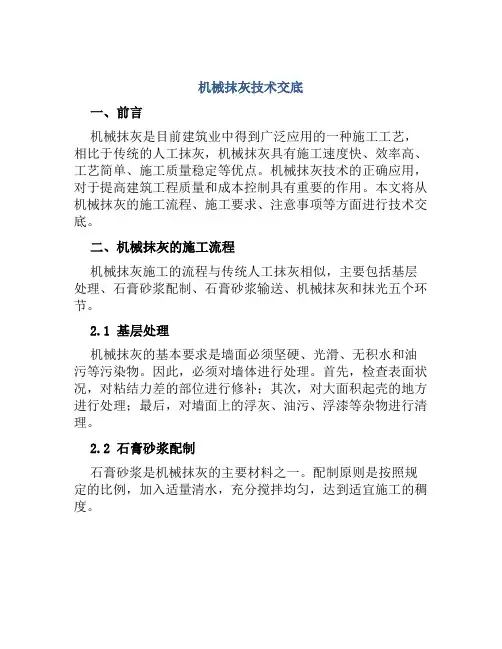 机械抹灰技术交底

一、前言

机械抹灰是目前建筑业中得到广泛应用的一种施工工艺，相比于传统的人工抹灰，机械抹灰具有施工速度快、效率高、工艺简单、施工质量稳定等优点。机械抹灰技术的正确应用，对于提高建筑工程质量和成本控制具有重要的作用。本文将从机械抹灰的施工流程、施工要求、注意事项等方面进行技术交底。

二、机械抹灰的施工流程

机械抹灰施工的流程与传统人工抹灰相似，主要包括基层处理、石膏砂浆配制、石膏砂浆输送、机械抹灰和抹光五个环节。

2.1 基层处理

机械抹灰的基本要求是墙面必须坚硬、光滑、无积水和油污等污染物。因此，必须对墙体进行处理。首先，检查表面状况，对粘结力差的部位进行修补；其次，对大面积起壳的地方进行处理；最后，对墙面上的浮灰、油污、浮漆等杂物进行清理。

2.2 石膏砂浆配制

石膏砂浆是机械抹灰的主要材料之一。配制原则是按照规定的比例，加入适量清水，充分搅拌均匀，达到适宜施工的稠度。